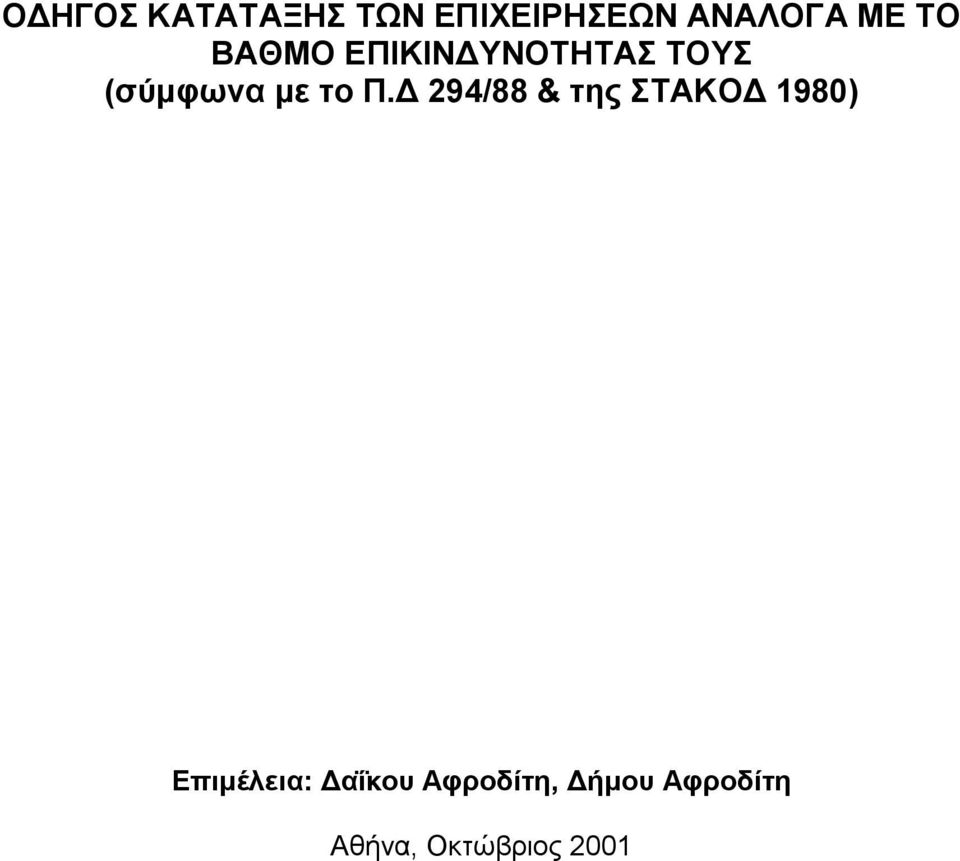 ΟΔΗΓΟΣ ΚΑΤΑΤΑΞΗΣ ΤΩΝ ΕΠΙΧΕΙΡΗΣΕΩΝ ΑΝΑΛΟΓΑ ΜΕ ΤΟ ΒΑΘΜΟ ΕΠΙΚΙΝΔΥΝΟΤΗΤΑΣ ΤΟΥΣ (σύμφωνα με το Π.Δ 294/88 & της ΣΤΑΚΟΔ 1980)

Επιμέλεια: Δαΐκου Αφροδίτη, Δήμου Αφροδίτη

Αθήνα, Οκτώβριος 2001